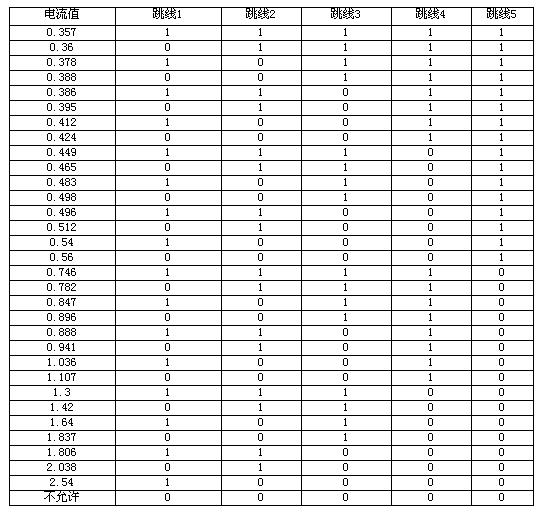 | 电流值 | 跳线1 | 跳线2 | 跳线3 | 跳线4 | 跳线5 |
|---|---|---|---|---|---|
| 0.357 | 1 | 1 | 1 | 1 | 1 |
| 0.36 | 0 | 1 | 1 | 1 | 1 |
| 0.378 | 1 | 0 | 1 | 1 | 1 |
| 0.388 | 0 | 0 | 1 | 1 | 1 |
| 0.386 | 1 | 1 | 0 | 1 | 1 |
| 0.395 | 0 | 1 | 0 | 1 | 1 |
| 0.412 | 1 | 0 | 0 | 1 | 1 |
| 0.424 | 0 | 0 | 0 | 1 | 1 |
| 0.449 | 1 | 1 | 1 | 0 | 1 |
| 0.465 | 0 | 1 | 1 | 0 | 1 |
| 0.483 | 1 | 0 | 1 | 0 | 1 |
| 0.498 | 0 | 0 | 1 | 0 | 1 |
| 0.496 | 1 | 1 | 0 | 0 | 1 |
| 0.512 | 0 | 1 | 0 | 0 | 1 |
| 0.54 | 1 | 0 | 0 | 0 | 1 |
| 0.56 | 0 | 0 | 0 | 0 | 1 |
| 0.746 | 1 | 1 | 1 | 1 | 0 |
| 0.782 | 0 | 1 | 1 | 1 | 0 |
| 0.847 | 1 | 0 | 1 | 1 | 0 |
| 0.896 | 0 | 0 | 1 | 1 | 0 |
| 0.888 | 1 | 1 | 0 | 1 | 0 |
| 0.941 | 0 | 1 | 0 | 1 | 0 |
| 1.036 | 1 | 0 | 0 | 1 | 0 |
| 1.107 | 0 | 0 | 0 | 1 | 0 |
| 1.3 | 1 | 1 | 1 | 0 | 0 |
| 1.42 | 0 | 1 | 1 | 0 | 0 |
| 1.64 | 1 | 0 | 1 | 0 | 0 |
| 1.837 | 0 | 0 | 1 | 0 | 0 |
| 1.806 | 1 | 1 | 0 | 0 | 0 |
| 2.038 | 0 | 1 | 0 | 0 | 0 |
| 2.54 | 1 | 0 | 0 | 0 | 0 |
| 不允许 | 0 | 0 | 0 | 0 | 0 |